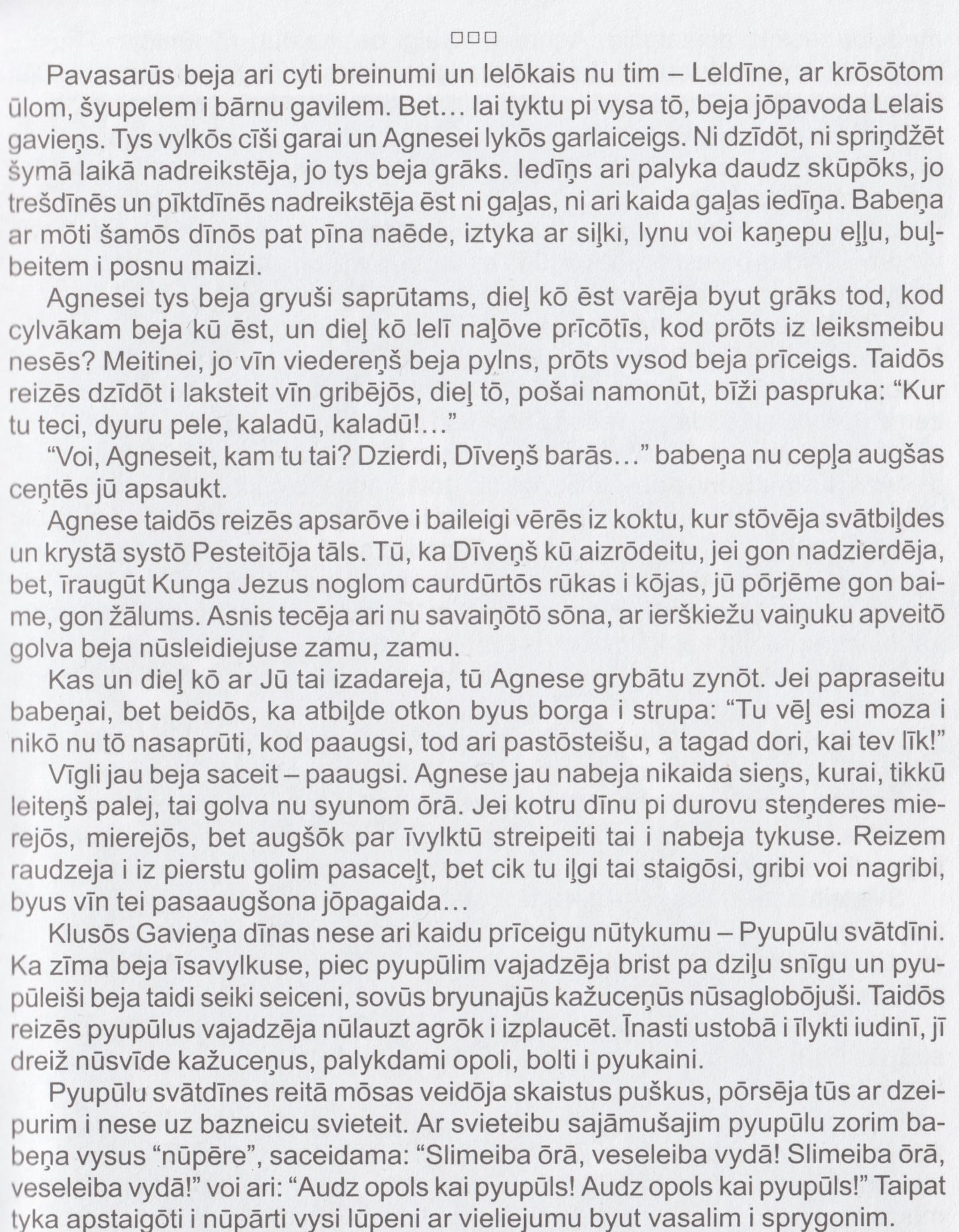 □□□

Pavasarūs beja ari cyti breinumi un lelōkais nu tim – Leldīne, ar krōsōtom ūlom, šyupelem i bārnu gavilem. Bet… lai tyktu pi vysa tō, beja jōpavoda Lelais gavieņs. Tys vylkōs cīši garai un Agnesei lykōs garlaiceigs. Ni dzīdōt, ni spriņdžēt šymā laikā nadreikstēja, jo tys beja grāks. Iedīņs ari palyka daudz skūpōks, jo trešdīnēs un pīktdīnēs nadreikstēja ēst ni gaļas, ni ari kaida gaļas iedīņa. Babeņa ar mōti šamōs dīnōs pat pīna naēde, iztyka ar siļki, lynu voi kaņepu eļļu, buļbeitem i posnu maizi.

Agnesei tys beja gryuši saprūtams, dieļ kō ēst varēja byut grāks tod, kod cylvākam beja kū ēst, un dieļ kō lelī naļōve prīcōtīs, kod prōts iz leiksmeibu nesēs? Meitinei, jo vīn viedereņš beja pylns, prōts vysod beja prīceigs. Taidōs reizēs dzīdōt i laksteit vīn gribējōs, dieļ tō, pošai namonūt, bīži paspruka: “Kur tu teci, dyuru pele, kaladū, kaladū!…”

“Voi, Agneseit, kam tu tai? Dzierdi, Dīveņš barās…” babeņa nu cepļa augšas ceņtēs jū apsaukt.

Agnese taidōs reizēs apsarōve i baileigi vērēs iz koktu, kur stōvēja svātbiļdes un krystā systō Pesteitōja tāls. Tū, ka Dīveņš kū aizrōdeitu, jei gon nadzierdēja, bet, īraugūt Kunga Jezus noglom caurdūrtōs rūkas i kōjas, jū pōrjēme gon baime, gon žālums. Asnis tecēja ari nu savaiņōtō sōna, ar ierškiežu vaiņuku apveitō golva beja nūsleidiejuse zamu, zamu.

Kas un dieļ kō ar Jū tai izadareja, tū Agnese grybātu zynōt. Jei papraseitu babeņai, bet beidōs, ka atbiļde otkon byus borga i strupa: “Tu vēļ esi moza i nikō nu tō nasaprūti, kod paaugsi, tod ari pastōsteišu, a tagad dori, kai tev līk!”

Vīgli jau beja saceit – paaugsi. Agnese jau nabeja nikaida sieņs, kurai, tikkū leiteņš palej, tai golva nu syunom ōrā. Jei kotru dīnu pi durovu steņderes mierejōs, mierejōs, bet augšōk par īvylktū streipeiti tai i nabeja tykuse. Reizem raudzeja i iz pierstu golim pasaceļt, bet cik tu iļgi tai staigōsi, gribi voi nagribi, byus vīn tei pasaaugšona jōpagaida…

Klusōs Gavieņa dīnas nese ari kaidu prīceigu nūtykumu – Pyupūlu svātdīni. Ka zīma beja īsavylkuse, piec pyupūlim vajadzēja brist pa dziļu snīgu un pyupūleiši beja taidi seiki seiceni, sovūs bryunajūs kažuceņūs nūsaglobōjuši. Taidōs reizēs pyupūlus vajadzēja nūlauzt agrōk i izplaucēt. Īnasti ustobā i īlykti iudinī, jī dreiž nūsvīde kažuceņus, palykdami opoli, bolti i pyukaini.

Pyupūlu svātdīnes reitā mōsas veidōja skaistus puškus, pōrsēja tūs ar dzeipurim i nese uz bazneicu svieteit. Ar svieteibu sajāmušajim pyupūlu zorim babeņa vysus “nūpēre”, saceidama: “Slimeiba ōrā, veseleiba vydā! Slimeiba ōrā, veseleiba vydā!” voi ari: “Audz opols kai pyupūls! Audz opols kai pyupūls!” Taipat tyka apstaigōti i nūpārti vysi lūpeni ar vieliejumu byut vasalim i sprygonim.